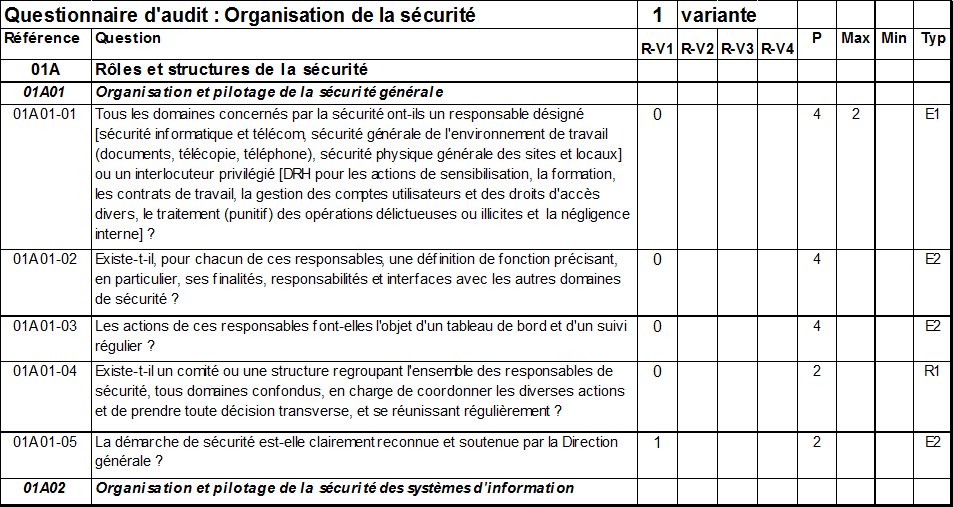 | Questionnaire d'audit : Organisation de la sécurité | | 1 | variante | | | | | | |
|---|---|---|---|---|---|---|---|---|---|
| Référence | Question | R-V1 | R-V2 | R-V3 | R-V4 | P | Max | Min | Typ |
| 01A | Rôles et structures de la sécurité | | | | | | | | |
| 01A01 | Organisation et pilotage de la sécurité générale | | | | | | | | |
| 01A01-01 | Tous les domaines concernés par la sécurité ont-ils un responsable désigné [sécurité informatique et télécom, sécurité générale de l'environnement de travail (documents, télécopie, téléphone), sécurité physique générale des sites et locaux] ou un interlocuteur privilégié [DRH pour les actions de sensibilisation, la formation, les contrats de travail, la gestion des comptes utilisateurs et des droits d'accès divers, le traitement (punitif) des opérations délictueuses ou illicites et la négligence interne] ? | 0 | | | | 4 | 2 | | E1 |
| 01A01-02 | Existe-t-il, pour chacun de ces responsables, une définition de fonction précisant, en particulier, ses finalités, responsabilités et interfaces avec les autres domaines de sécurité ? | 0 | | | | 4 | | | E2 |
| 01A01-03 | Les actions de ces responsables font-elles l'objet d'un tableau de bord et d'un suivi régulier ? | 0 | | | | 4 | | | E2 |
| 01A01-04 | Existe-t-il un comité ou une structure regroupant l'ensemble des responsables de sécurité, tous domaines confondus, en charge de coordonner les diverses actions et de prendre toute décision transverse, et se réunissant régulièrement ? | 0 | | | | 2 | | | R1 |
| 01A01-05 | La démarche de sécurité est-elle clairement reconnue et soutenue par la Direction générale ? | 1 | | | | 2 | | | E2 |
| 01A02 | Organisation et pilotage de la sécurité des systèmes d'information | | | | | | | | |